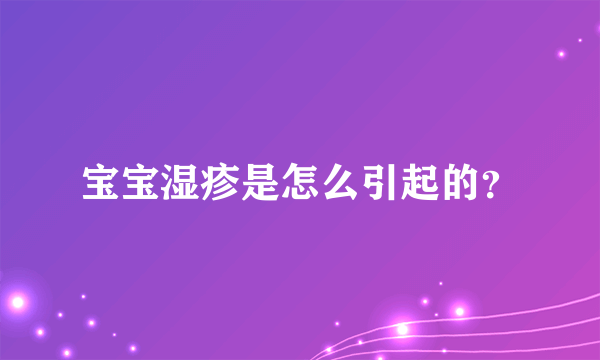 宝宝湿疹是怎么引起的？